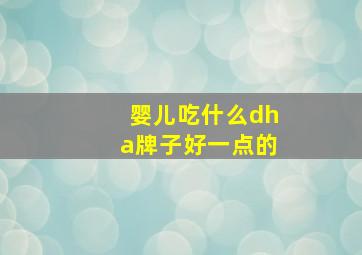 婴儿吃什么dha牌子好一点的